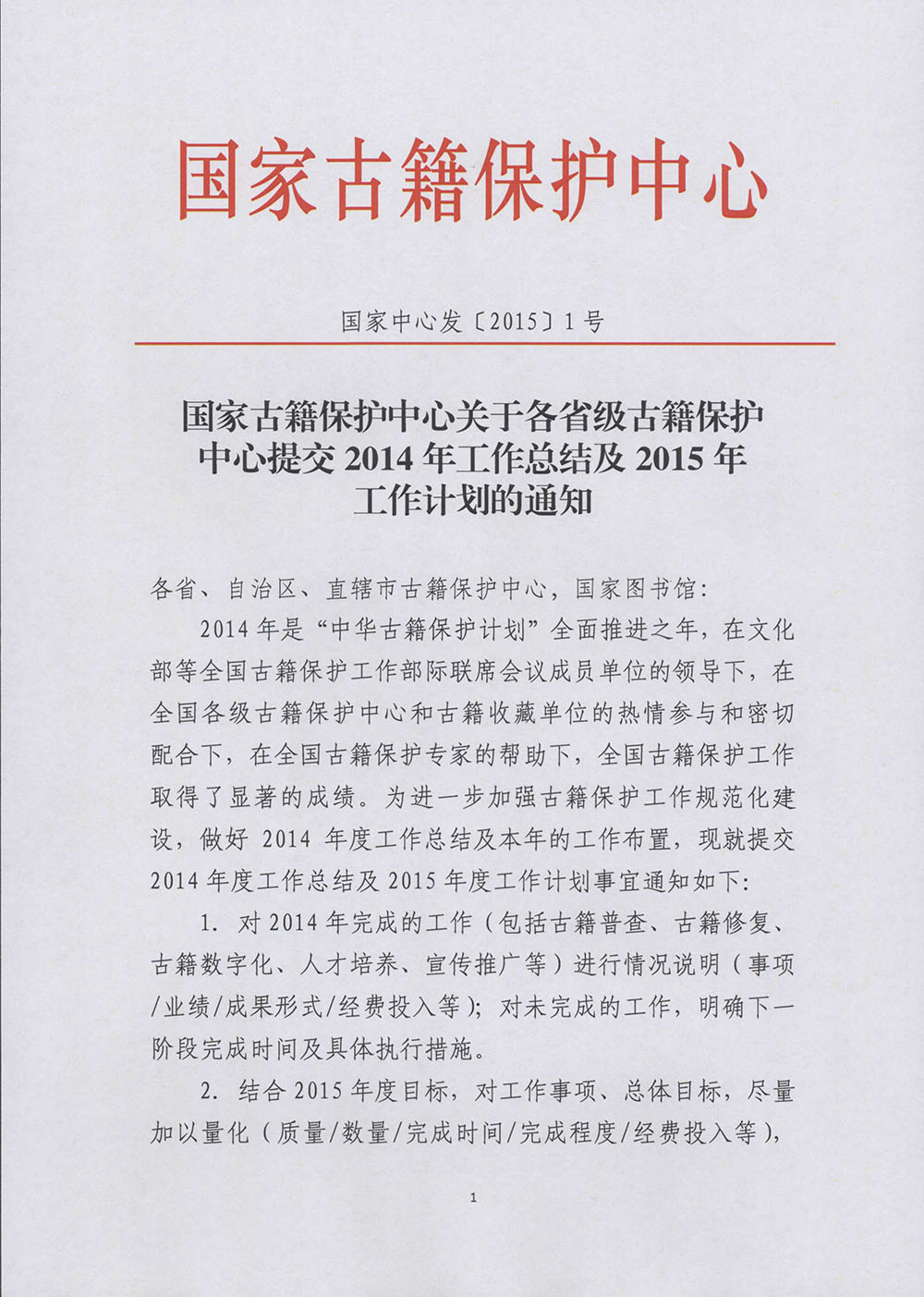 国家古籍保护中心

国家中心发〔2015〕1号

国家古籍保护中心关于各省级古籍保护中心提交2014年工作总结及2015年工作计划的通知

各省、自治区、直辖市古籍保护中心，国家图书馆：

2014年是“中华古籍保护计划”全面推进之年，在文化部等全国古籍保护工作部际联席会议成员单位的领导下，在全国各级古籍保护中心和古籍收藏单位的热情参与和密切配合下，在全国古籍保护专家的帮助下，全国古籍保护工作取得了显著的成绩。为进一步加强古籍保护工作规范化建设，做好2014年度工作总结及本年的工作布置，现就提交2014年度工作总结及2015年度工作计划事宜通知如下：

1. 对2014年完成的工作（包括古籍普查、古籍修复、古籍数字化、人才培养、宣传推广等）进行情况说明（事项/业绩/成果形式/经费投入等）；对未完成的工作，明确下一阶段完成时间及具体执行措施。

2. 结合2015年度目标，对工作事项、总体目标，尽量加以量化（质量/数量/完成时间/完成程度/经费投入等），

1